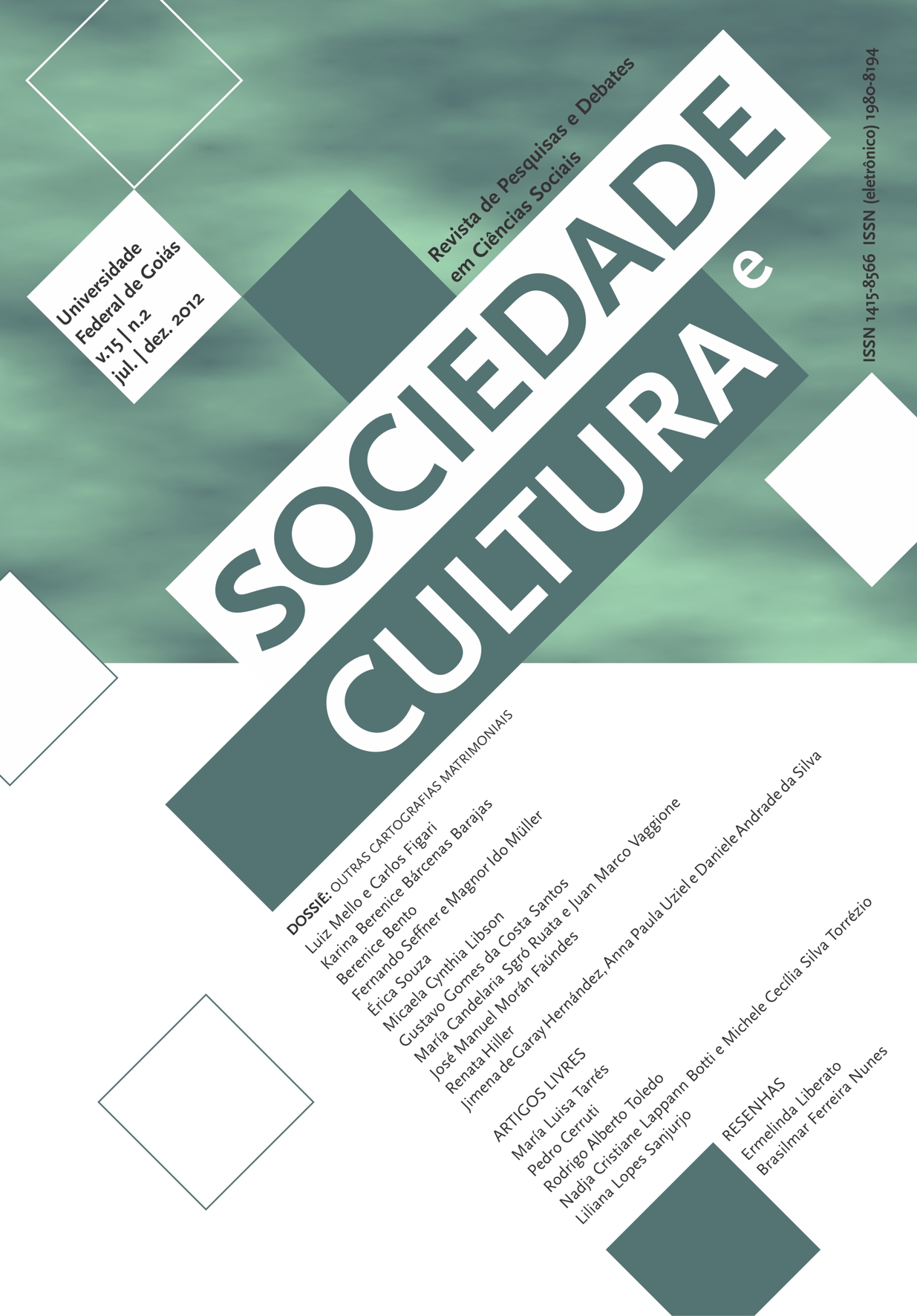 Universidade Federal de Goiás
v.15 | n.2
jul. | dez. 2012

Revista de Pesquisas e Debates em Ciências Sociais

SOCIEDADE e CULTURA

ISSN 1415-8566 ISSN (eletrônico) 1980-8194

DOSSIÊ: OUTRAS CARTOGRAFIAS MATRIMONIAIS
Luiz Mello e Carlos Figari
Karina Berenice Bárcenas Barajas
Berenice Bento
Fernando Seffner e Magnor Ido Müller
Érica Souza
Micaela Cynthia Libson
Gustavo Gomes da Costa Santos
María Candelaria Sgró Ruata e Juan Marco Vaggione
José Manuel Morán Faúndes
Renata Hiller
Jimena de Garay Hernández, Anna Paula Uziel e Daniele Andrade da Silva

ARTIGOS LIVRES
María Luisa Tarrés
Pedro Cerruti
Rodrigo Alberto Toledo
Nadja Cristiane Lappann Botti e Michele Cecília Silva Torrézio
Liliana Lopes Sanjurjo

RESENHAS
Ermelinda Liberato
Brasilmar Ferreira Nunes